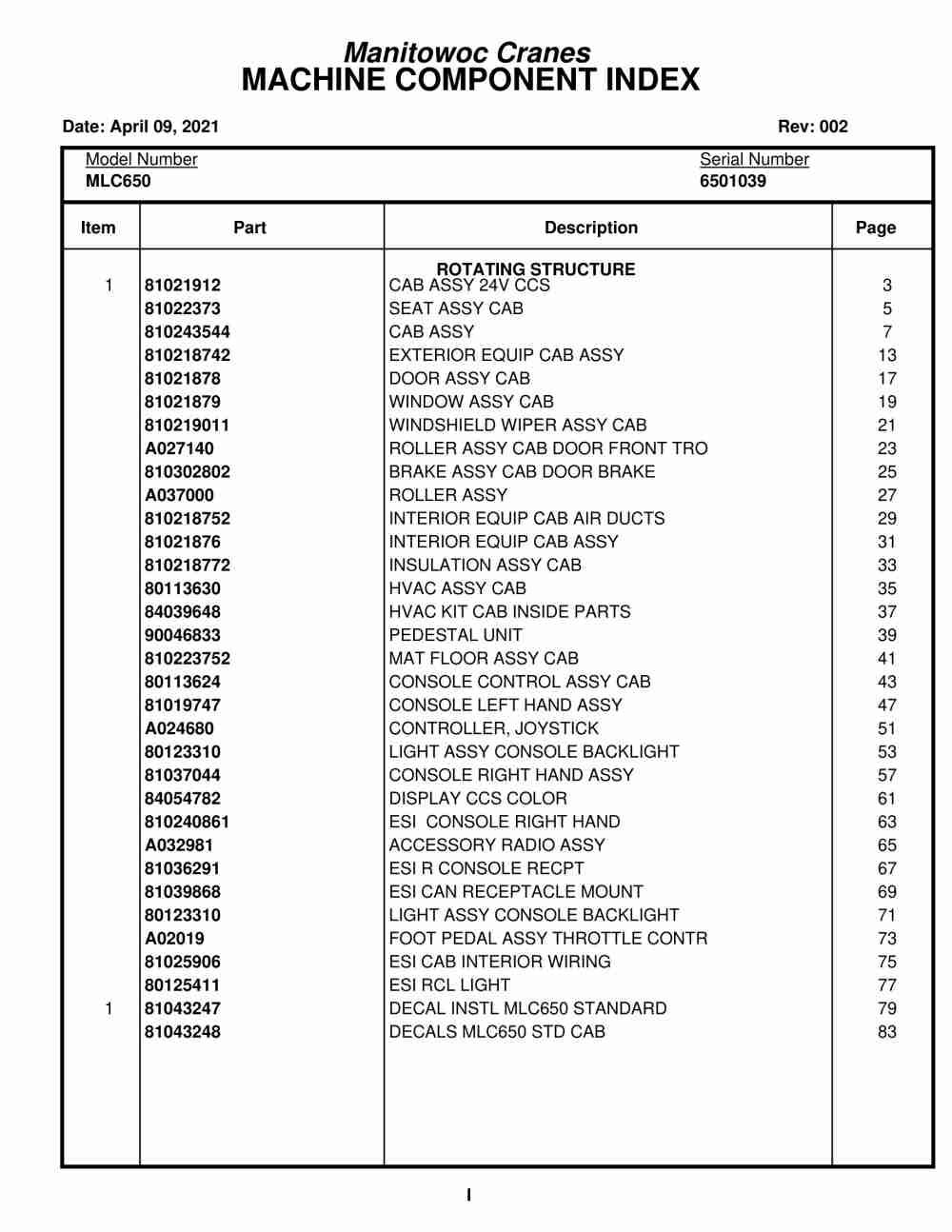 Manitowoc Cranes
MACHINE COMPONENT INDEX

Date: April 09, 2021

Rev: 002

Model Number
MLC650

Serial Number
6501039

| Item | Part | Description | Page |
|---|---|---|---|
| | | ROTATING STRUCTURE | |
| 1 | 81021912 | CAB ASSY 24V CCS | 3 |
| | 81022373 | SEAT ASSY CAB | 5 |
| | 810243544 | CAB ASSY | 7 |
| | 810218742 | EXTERIOR EQUIP CAB ASSY | 13 |
| | 81021878 | DOOR ASSY CAB | 17 |
| | 81021879 | WINDOW ASSY CAB | 19 |
| | 810219011 | WINDSHIELD WIPER ASSY CAB | 21 |
| | A027140 | ROLLER ASSY CAB DOOR FRONT TRO | 23 |
| | 810302802 | BRAKE ASSY CAB DOOR BRAKE | 25 |
| | A037000 | ROLLER ASSY | 27 |
| | 810218752 | INTERIOR EQUIP CAB AIR DUCTS | 29 |
| | 81021876 | INTERIOR EQUIP CAB ASSY | 31 |
| | 810218772 | INSULATION ASSY CAB | 33 |
| | 80113630 | HVAC ASSY CAB | 35 |
| | 84039648 | HVAC KIT CAB INSIDE PARTS | 37 |
| | 90046833 | PEDESTAL UNIT | 39 |
| | 810223752 | MAT FLOOR ASSY CAB | 41 |
| | 80113624 | CONSOLE CONTROL ASSY CAB | 43 |
| | 81019747 | CONSOLE LEFT HAND ASSY | 47 |
| | A024680 | CONTROLLER, JOYSTICK | 51 |
| | 80123310 | LIGHT ASSY CONSOLE BACKLIGHT | 53 |
| | 81037044 | CONSOLE RIGHT HAND ASSY | 57 |
| | 84054782 | DISPLAY CCS COLOR | 61 |
| | 810240861 | ESI CONSOLE RIGHT HAND | 63 |
| | A032981 | ACCESSORY RADIO ASSY | 65 |
| | 81036291 | ESI R CONSOLE RECPT | 67 |
| | 81039868 | ESI CAN RECEPTACLE MOUNT | 69 |
| | 80123310 | LIGHT ASSY CONSOLE BACKLIGHT | 71 |
| | A02019 | FOOT PEDAL ASSY THROTTLE CONTR | 73 |
| | 81025906 | ESI CAB INTERIOR WIRING | 75 |
| | 80125411 | ESI RCL LIGHT | 77 |
| 1 | 81043247 | DECAL INSTL MLC650 STANDARD | 79 |
| | 81043248 | DECALS MLC650 STD CAB | 83 |

I